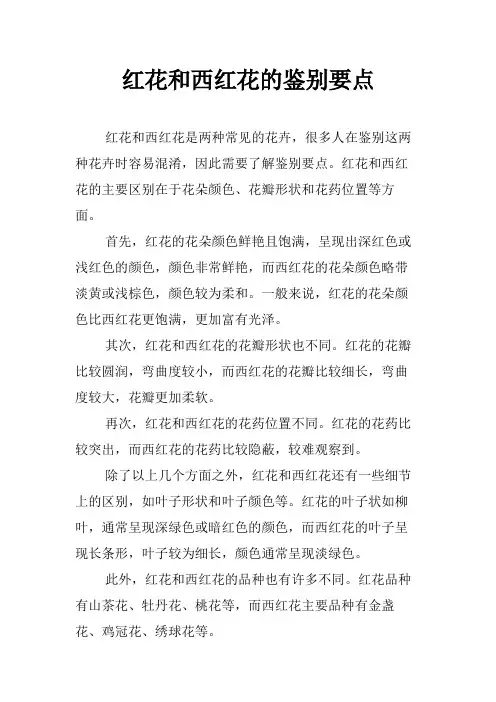 红花和西红花的鉴别要点

红花和西红花是两种常见的花卉，很多人在鉴别这两种花卉时容易混淆，因此需要了解鉴别要点。红花和西红花的主要区别在于花朵颜色、花瓣形状和花药位置等方面。

首先，红花的花朵颜色鲜艳且饱满，呈现出深红色或浅红色的颜色，颜色非常鲜艳，而西红花的花朵颜色略带淡黄或浅棕色，颜色较为柔和。一般来说，红花的花朵颜色比西红花更饱满，更加富有光泽。

其次，红花和西红花的花瓣形状也不同。红花的花瓣比较圆润，弯曲度较小，而西红花的花瓣比较细长，弯曲度较大，花瓣更加柔软。

再次，红花和西红花的花药位置不同。红花的花药比较突出，而西红花的花药比较隐蔽，较难观察到。

除了以上几个方面之外，红花和西红花还有一些细节上的区别，如叶子形状和叶子颜色等。红花的叶子状如柳叶，通常呈现深绿色或暗红色的颜色，而西红花的叶子呈现长条形，叶子较为细长，颜色通常呈现淡绿色。

此外，红花和西红花的品种也有许多不同。红花品种有山茶花、牡丹花、桃花等，而西红花主要品种有金盏花、鸡冠花、绣球花等。